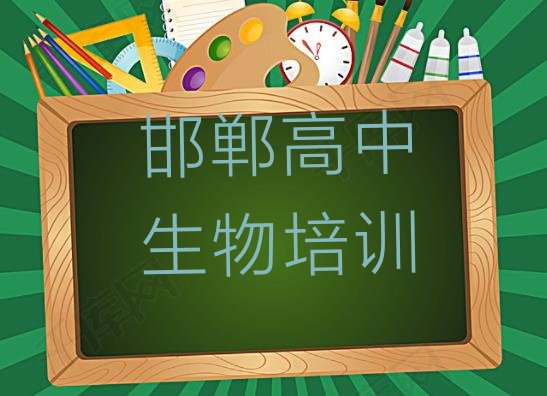 邯郸高中
生物培训